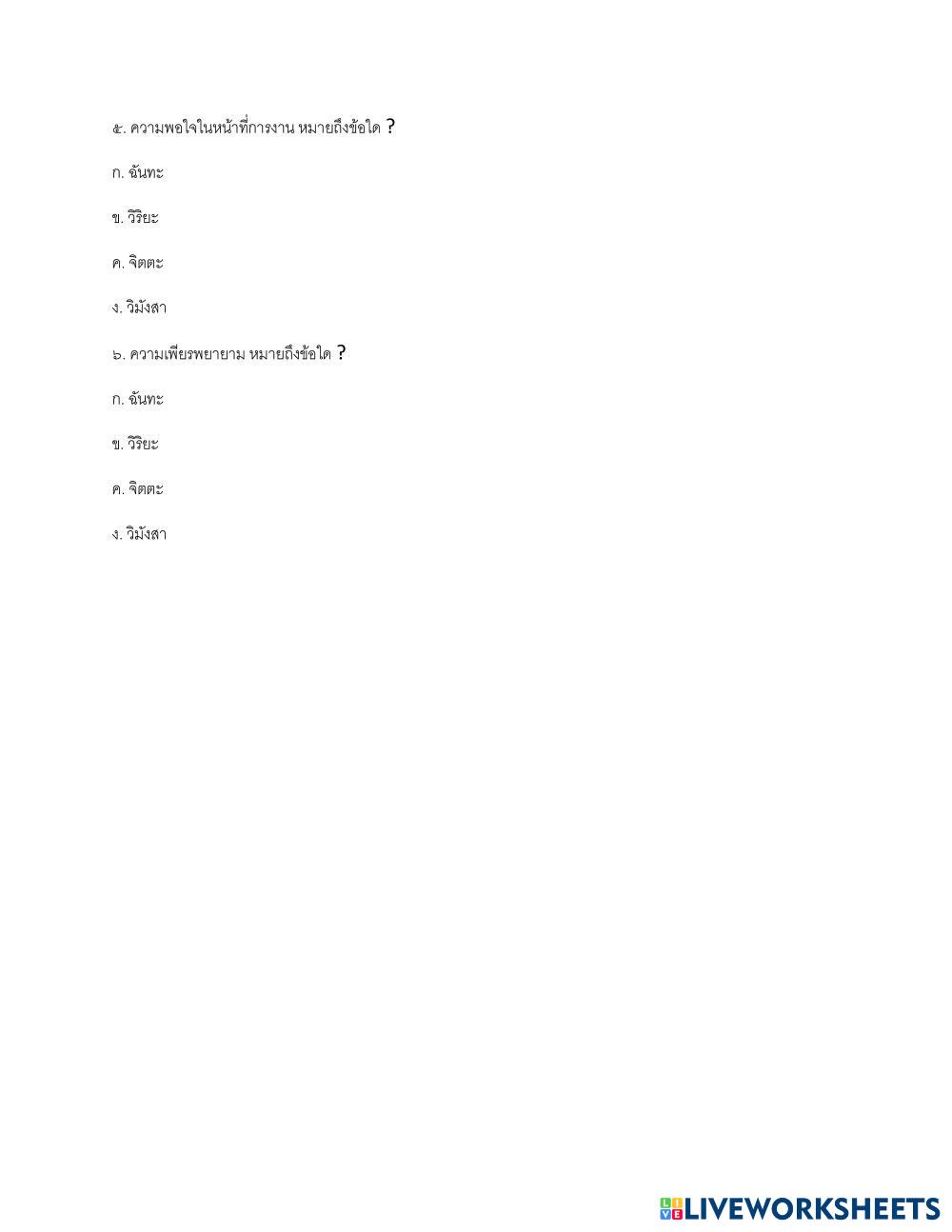 ๕. ความพอใจในหน้าที่การงาน หมายถึงข้อใด ?

ก. ฉันทะ

ข. วิริยะ

ค. จิตตะ

ง. วิมังสา

๖. ความเพียรพยายาม หมายถึงข้อใด ?

ก. ฉันทะ

ข. วิริยะ

ค. จิตตะ

ง. วิมังสา

LIVEWORKSHEETS